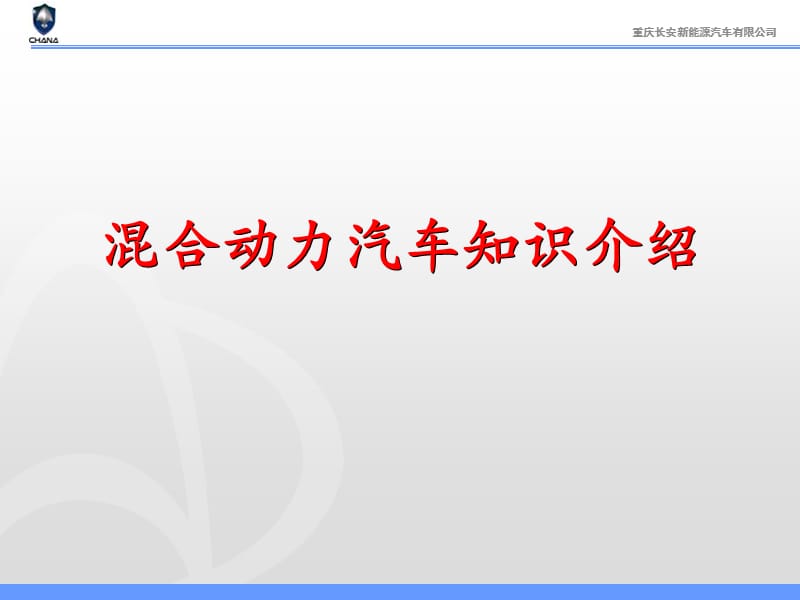 CHANA

重庆长安新能源汽车有限公司

混合动力汽车知识介绍